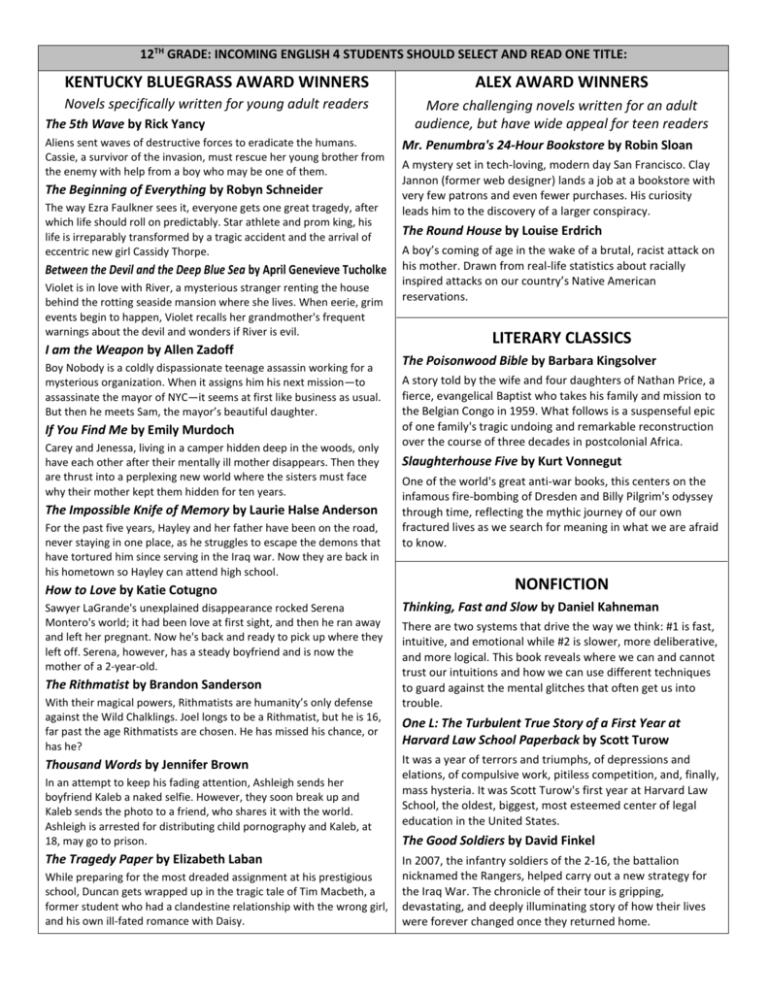 12TH GRADE: INCOMING ENGLISH 4 STUDENTS SHOULD SELECT AND READ ONE TITLE:

KENTUCKY BLUEGRASS AWARD WINNERS

Novels specifically written for young adult readers

The 5th Wave by Rick Yancy

Aliens sent waves of destructive forces to eradicate the humans. Cassie, a survivor of the invasion, must rescue her young brother from the enemy with help from a boy who may be one of them.

The Beginning of Everything by Robyn Schneider

The way Ezra Faulkner sees it, everyone gets one great tragedy, after which life should roll on predictably. Star athlete and prom king, his life is irreparably transformed by a tragic accident and the arrival of eccentric new girl Cassidy Thorpe.

Between the Devil and the Deep Blue Sea by April Genevieve Tucholke

Violet is in love with River, a mysterious stranger renting the house behind the rotting seaside mansion where she lives. When eerie, grim events begin to happen, Violet recalls her grandmother's frequent warnings about the devil and wonders if River is evil.

I am the Weapon by Allen Zadoff

Boy Nobody is a coldly dispassionate teenage assassin working for a mysterious organization. When it assigns him his next mission—to assassinate the mayor of NYC—it seems at first like business as usual. But then he meets Sam, the mayor's beautiful daughter.

If You Find Me by Emily Murdoch

Carey and Jenessa, living in a camper hidden deep in the woods, only have each other after their mentally ill mother disappears. Then they are thrust into a perplexing new world where the sisters must face why their mother kept them hidden for ten years.

The Impossible Knife of Memory by Laurie Halse Anderson

For the past five years, Hayley and her father have been on the road, never staying in one place, as he struggles to escape the demons that have tortured him since serving in the Iraq war. Now they are back in his hometown so Hayley can attend high school.

How to Love by Katie Cotugno

Sawyer LaGrande's unexplained disappearance rocked Serena Montero's world; it had been love at first sight, and then he ran away and left her pregnant. Now he's back and ready to pick up where they left off. Serena, however, has a steady boyfriend and is now the mother of a 2-year-old.

The Rithmatist by Brandon Sanderson

With their magical powers, Rithmatists are humanity's only defense against the Wild Chalklings. Joel longs to be a Rithmatist, but he is 16, far past the age Rithmatists are chosen. He has missed his chance, or has he?

Thousand Words by Jennifer Brown

In an attempt to keep his fading attention, Ashleigh sends her boyfriend Kaleb a naked selfie. However, they soon break up and Kaleb sends the photo to a friend, who shares it with the world. Ashleigh is arrested for distributing child pornography and Kaleb, at 18, may go to prison.

The Tragedy Paper by Elizabeth Laban

While preparing for the most dreaded assignment at his prestigious school, Duncan gets wrapped up in the tragic tale of Tim Macbeth, a former student who had a clandestine relationship with the wrong girl, and his own ill-fated romance with Daisy.

ALEX AWARD WINNERS

More challenging novels written for an adult audience, but have wide appeal for teen readers

Mr. Penumbra's 24-Hour Bookstore by Robin Sloan

A mystery set in tech-loving, modern day San Francisco. Clay Jannon (former web designer) lands a job at a bookstore with very few patrons and even fewer purchases. His curiosity leads him to the discovery of a larger conspiracy.

The Round House by Louise Erdrich

A boy's coming of age in the wake of a brutal, racist attack on his mother. Drawn from real-life statistics about racially inspired attacks on our country's Native American reservations.

LITERARY CLASSICS

The Poisonwood Bible by Barbara Kingsolver

A story told by the wife and four daughters of Nathan Price, a fierce, evangelical Baptist who takes his family and mission to the Belgian Congo in 1959. What follows is a suspenseful epic of one family's tragic undoing and remarkable reconstruction over the course of three decades in postcolonial Africa.

Slaughterhouse Five by Kurt Vonnegut

One of the world's great anti-war books, this centers on the infamous fire-bombing of Dresden and Billy Pilgrim's odyssey through time, reflecting the mythic journey of our own fractured lives as we search for meaning in what we are afraid to know.

NONFICTION

Thinking, Fast and Slow by Daniel Kahneman

There are two systems that drive the way we think: #1 is fast, intuitive, and emotional while #2 is slower, more deliberative, and more logical. This book reveals where we can and cannot trust our intuitions and how we can use different techniques to guard against the mental glitches that often get us into trouble.

One L: The Turbulent True Story of a First Year at Harvard Law School Paperback by Scott Turow

It was a year of terrors and triumphs, of depressions and elations, of compulsive work, pitiless competition, and, finally, mass hysteria. It was Scott Turow's first year at Harvard Law School, the oldest, biggest, most esteemed center of legal education in the United States.

The Good Soldiers by David Finkel

In 2007, the infantry soldiers of the 2-16, the battalion nicknamed the Rangers, helped carry out a new strategy for the Iraq War. The chronicle of their tour is gripping, devastating, and deeply illuminating story of how their lives were forever changed once they returned home.